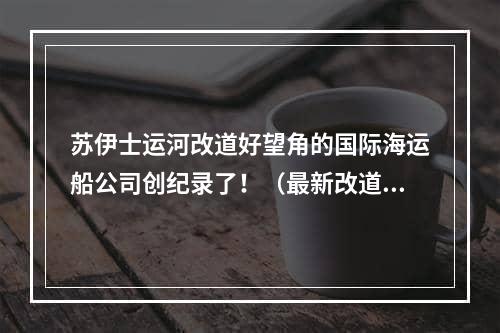 苏伊士运河改道好望角的国际海运船公司创纪录了！（最新改道...